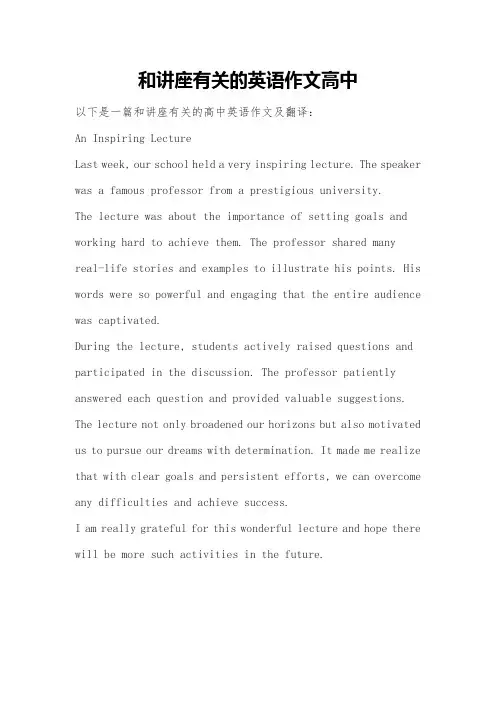 和讲座有关的英语作文高中

以下是一篇和讲座有关的高中英语作文及翻译：

An Inspiring Lecture

Last week, our school held a very inspiring lecture. The speaker was a famous professor from a prestigious university.

The lecture was about the importance of setting goals and working hard to achieve them. The professor shared many real-life stories and examples to illustrate his points. His words were so powerful and engaging that the entire audience was captivated.

During the lecture, students actively raised questions and participated in the discussion. The professor patiently answered each question and provided valuable suggestions.

The lecture not only broadened our horizons but also motivated us to pursue our dreams with determination. It made me realize that with clear goals and persistent efforts, we can overcome any difficulties and achieve success.

I am really grateful for this wonderful lecture and hope there will be more such activities in the future.